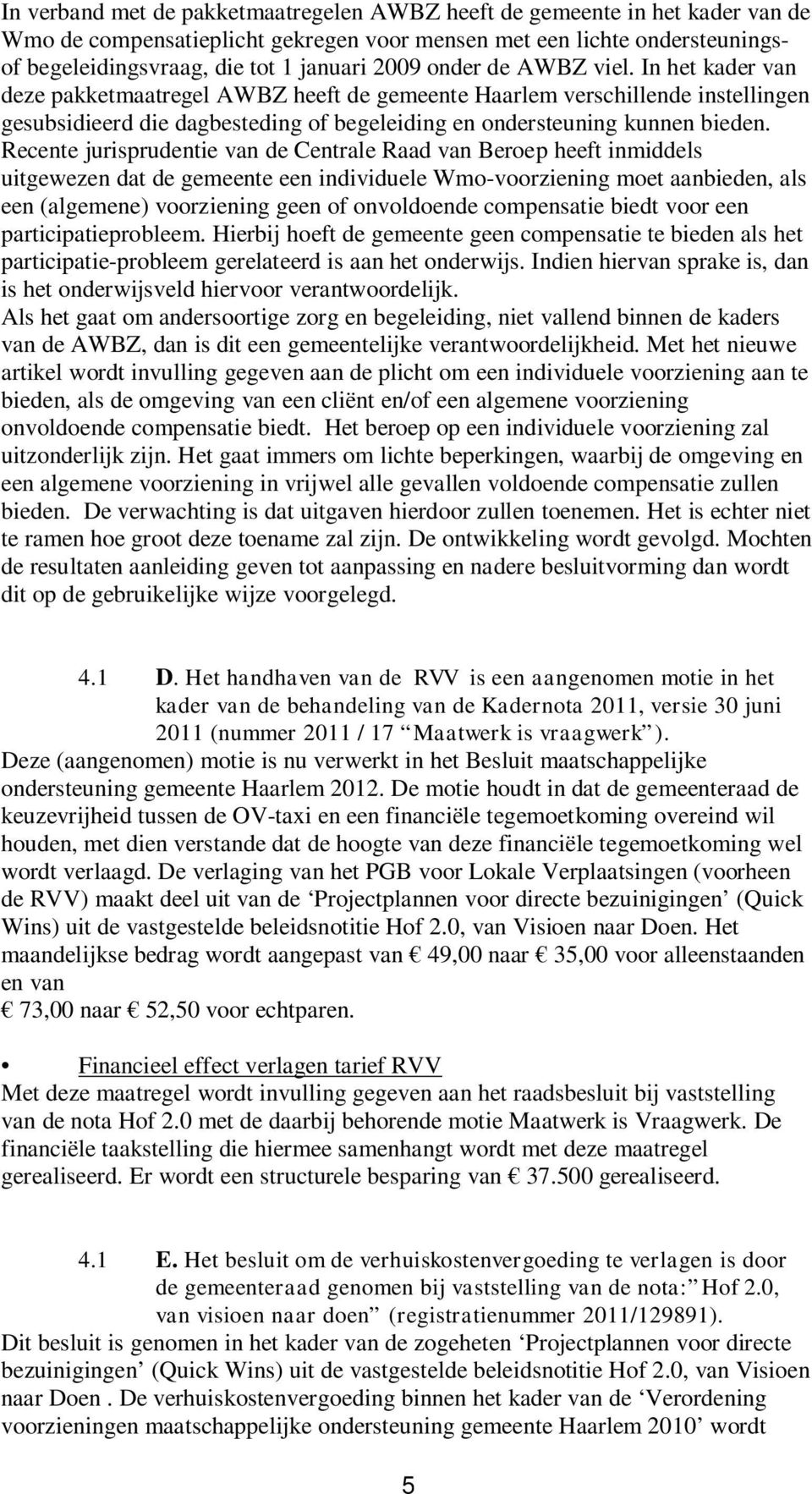 In verband met de pakketmaatregelen AWBZ heeft de gemeente in het kader van de Wmo de compensatieplicht gekregen voor mensen met een lichte ondersteunings- of begeleidingsvraag, die tot 1 januari 2009 onder de AWBZ viel. In het kader van deze pakketmaatregel AWBZ heeft de gemeente Haarlem verschillende instellingen gesubsidieerd die dagbesteding of begeleiding en ondersteuning kunnen bieden. Recente jurisprudentie van de Centrale Raad van Beroep heeft inmiddels uitgewezen dat de gemeente een individuele Wmo-voorziening moet aanbieden, als een (algemene) voorziening geen of onvoldoende compensatie biedt voor een participatieprobleem. Hierbij hoeft de gemeente geen compensatie te bieden als het participatie-probleem gerelateerd is aan het onderwijs. Indien hiervan sprake is, dan is het onderwijsveld hiervoor verantwoordelijk.
Als het gaat om andersoortige zorg en begeleiding, niet vallend binnen de kaders van de AWBZ, dan is dit een gemeentelijke verantwoordelijkheid. Met het nieuwe artikel wordt invulling gegeven aan de plicht om een individuele voorziening aan te bieden, als de omgeving van een cliënt en/of een algemene voorziening onvoldoende compensatie biedt. Het beroep op een individuele voorziening zal uitzonderlijk zijn. Het gaat immers om lichte beperkingen, waarbij de omgeving en een algemene voorziening in vrijwel alle gevallen voldoende compensatie zullen bieden. De verwachting is dat uitgaven hierdoor zullen toenemen. Het is echter niet te ramen hoe groot deze toename zal zijn. De ontwikkeling wordt gevolgd. Mochten de resultaten aanleiding geven tot aanpassing en nadere besluitvorming dan wordt dit op de gebruikelijke wijze voorgelegd.

4.1 D. Het handhaven van de RVV is een aangenomen motie in het kader van de behandeling van de Kadernota 2011, versie 30 juni 2011 (nummer 2011 / 17 “Maatwerk is vraagwerk”).
Deze (aangenomen) motie is nu verwerkt in het Besluit maatschappelijke ondersteuning gemeente Haarlem 2012. De motie houdt in dat de gemeenteraad de keuzevrijheid tussen de OV-taxi en een financiële tegemoetkoming overeind wil houden, met dien verstande dat de hoogte van deze financiële tegemoetkoming wel wordt verlaagd. De verlaging van het PGB voor Lokale Verplaatsingen (voorheen de RVV) maakt deel uit van de ‘Projectplannen voor directe bezuinigingen’ (Quick Wins) uit de vastgestelde beleidsnotitie Hof 2.0, van Visioen naar Doen. Het maandelijkse bedrag wordt aangepast van € 49,00 naar € 35,00 voor alleenstaanden en van
€ 73,00 naar € 52,50 voor echtparen.

• Financieel effect verlagen tarief RVV
Met deze maatregel wordt invulling gegeven aan het raadsbesluit bij vaststelling van de nota Hof 2.0 met de daarbij behorende motie Maatwerk is Vraagwerk. De financiële taakstelling die hiermee samenhangt wordt met deze maatregel gerealiseerd. Er wordt een structurele besparing van € 37.500 gerealiseerd.

4.1 E. Het besluit om de verhuiskostenvergoeding te verlagen is door de gemeenteraad genomen bij vaststelling van de nota: “Hof 2.0, van visioen naar doen” (registratienummer 2011/129891).
Dit besluit is genomen in het kader van de zogeheten ‘Projectplannen voor directe bezuinigingen’ (Quick Wins) uit de vastgestelde beleidsnotitie Hof 2.0, van Visioen naar Doen . De verhuiskostenvergoeding binnen het kader van de ‘Verordening voorzieningen maatschappelijke ondersteuning gemeente Haarlem 2010’ wordt

5